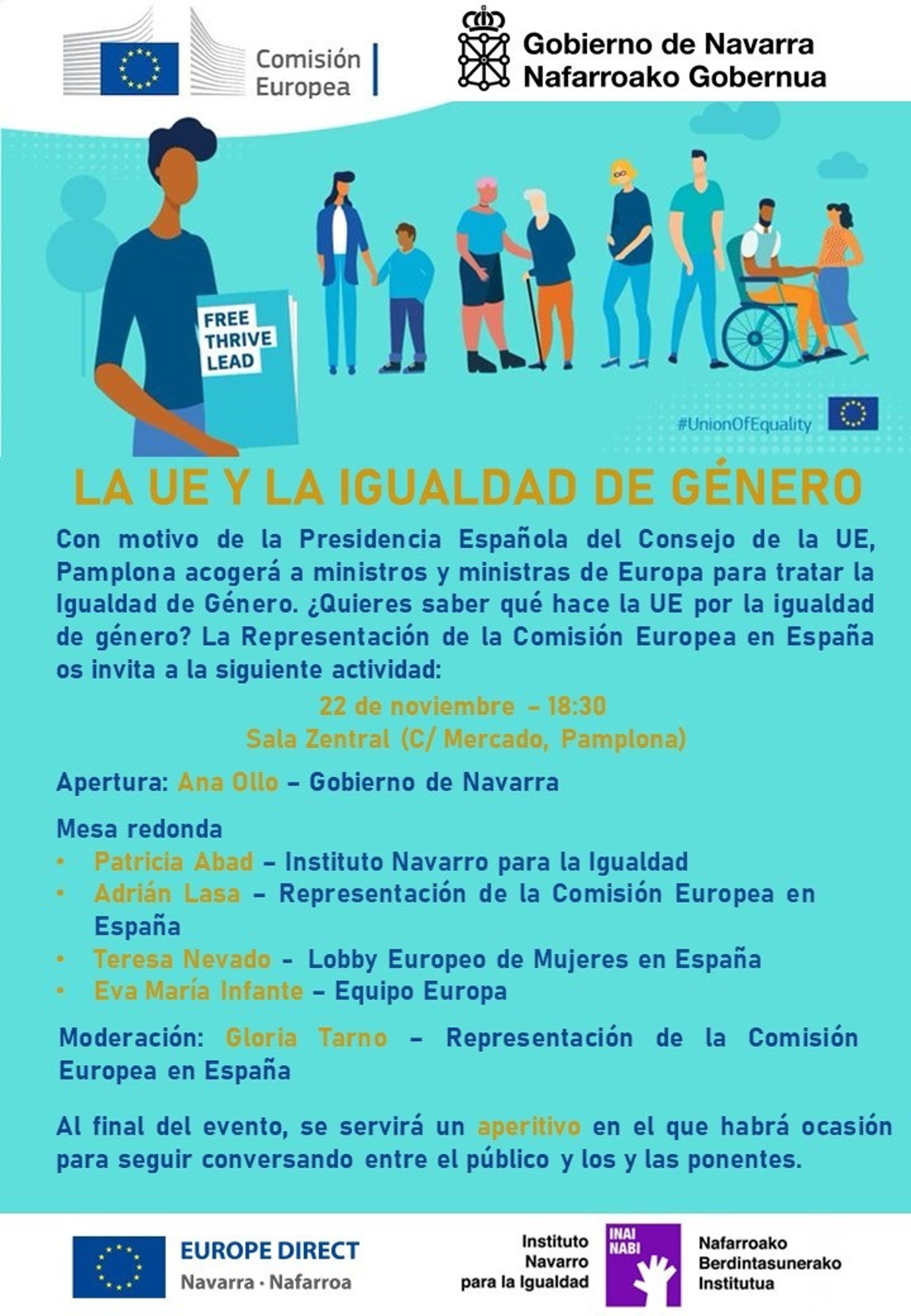 Comisión Europea

Gobierno de Navarra
Nafarroako Gobernua

FREE
THRIVE
LEAD

#UnionOfEquality

LA UE Y LA IGUALDAD DE GÉNERO

Con motivo de la Presidencia Española del Consejo de la UE, Pamplona acogerá a ministros y ministras de Europa para tratar la Igualdad de Género. ¿Quieres saber qué hace la UE por la igualdad de género? La Representación de la Comisión Europea en España os invita a la siguiente actividad:

22 de noviembre – 18:30
Sala Zentral (C/ Mercado, Pamplona)

Apertura: Ana Ollo – Gobierno de Navarra

Mesa redonda
• Patricia Abad – Instituto Navarro para la Igualdad
• Adrián Lasa – Representación de la Comisión Europea en España
• Teresa Nevado - Lobby Europeo de Mujeres en España
• Eva María Infante – Equipo Europa

Moderación: Gloria Tarno – Representación de la Comisión Europea en España

Al final del evento, se servirá un aperitivo en el que habrá ocasión para seguir conversando entre el público y los y las ponentes.

EUROPE DIRECT
Navarra · Nafarroa

Instituto
Navarro
para la Igualdad

INAI
NABI

Nafarroako
Berdintasunerako
Institutua